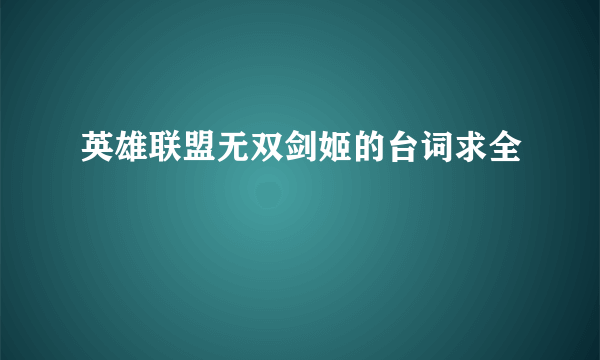 英雄联盟无双剑姬的台词求全